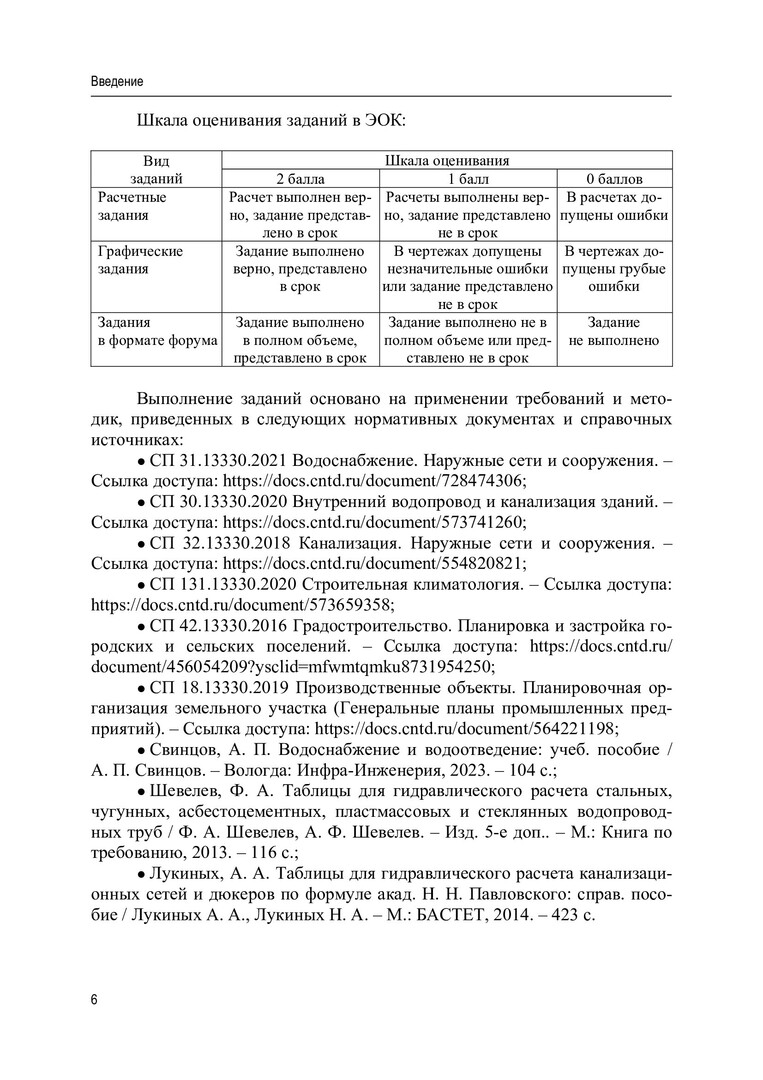 Введение

Шкала оценивания заданий в ЭОК:

| Вид заданий | Шкала оценивания | | |
|---|---|---|---|
| | 2 балла | 1 балл | 0 баллов |
| Расчетные задания | Расчет выполнен верно, задание представлено в срок | Расчеты выполнены верно, задание представлено не в срок | В расчетах допущены ошибки |
| Графические задания | Задание выполнено верно, представлено в срок | В чертежах допущены незначительные ошибки или задание представлено не в срок | В чертежах допущены грубые ошибки |
| Задания в формате форума | Задание выполнено в полном объеме, представлено в срок | Задание выполнено не в полном объеме или представлено не в срок | Задание не выполнено |

Выполнение заданий основано на применении требований и методик, приведенных в следующих нормативных документах и справочных источниках:

• СП 31.13330.2021 Водоснабжение. Наружные сети и сооружения. – Ссылка доступа: https://docs.cntd.ru/document/728474306;

• СП 30.13330.2020 Внутренний водопровод и канализация зданий. – Ссылка доступа: https://docs.cntd.ru/document/573741260;

• СП 32.13330.2018 Канализация. Наружные сети и сооружения. – Ссылка доступа: https://docs.cntd.ru/document/554820821;

• СП 131.13330.2020 Строительная климатология. – Ссылка доступа: https://docs.cntd.ru/document/573659358;

• СП 42.13330.2016 Градостроительство. Планировка и застройка городских и сельских поселений. – Ссылка доступа: https://docs.cntd.ru/document/456054209?ysclid=mfwmtqmku8731954250;

• СП 18.13330.2019 Производственные объекты. Планировочная организация земельного участка (Генеральные планы промышленных предприятий). – Ссылка доступа: https://docs.cntd.ru/document/564221198;

• Свинцов, А. П. Водоснабжение и водоотведение: учеб. пособие / А. П. Свинцов. – Вологда: Инфра-Инженерия, 2023. – 104 с.;

• Шевелев, Ф. А. Таблицы для гидравлического расчета стальных, чугунных, асбестоцементных, пластмассовых и стеклянных водопроводных труб / Ф. А. Шевелев, А. Ф. Шевелев. – Изд. 5-е доп.. – М.: Книга по требованию, 2013. – 116 с.;

• Лукиных, А. А. Таблицы для гидравлического расчета канализационных сетей и дюкеров по формуле акад. Н. Н. Павловского: справ. пособие / Лукиных А. А., Лукиных Н. А. – М.: БАСТЕТ, 2014. – 423 с.

6